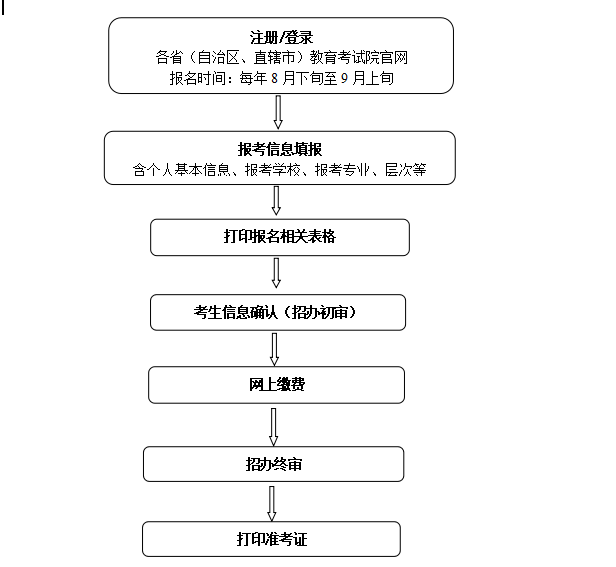 注册/登录
各省（自治区、直辖市）教育考试院官网
报名时间：每年 8 月下旬至 9 月上旬

报考信息填报
含个人基本信息、报考学校、报考专业、层次等

打印报名相关表格

考生信息确认（招办初审）

网上缴费

招办终审

打印准考证